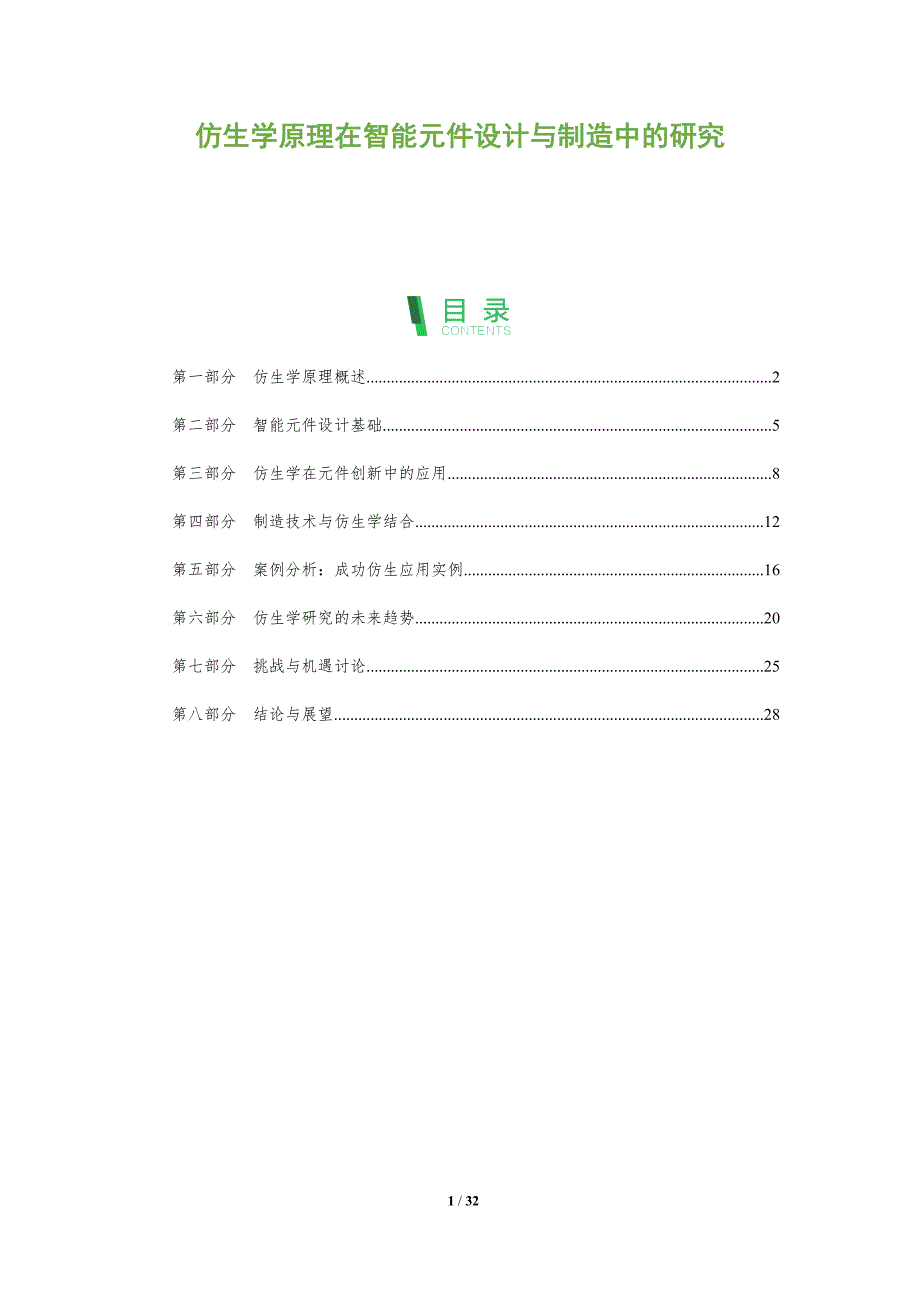 仿生学原理在智能元件设计与制造中的研究

目录
CONTENTS

第一部分 仿生学原理概述 2

第二部分 智能元件设计基础 5

第三部分 仿生学在元件创新中的应用 8

第四部分 制造技术与仿生学结合 12

第五部分 案例分析：成功仿生应用实例 16

第六部分 仿生学研究的未来趋势 20

第七部分 挑战与机遇讨论 25

第八部分 结论与展望 28

1 / 32